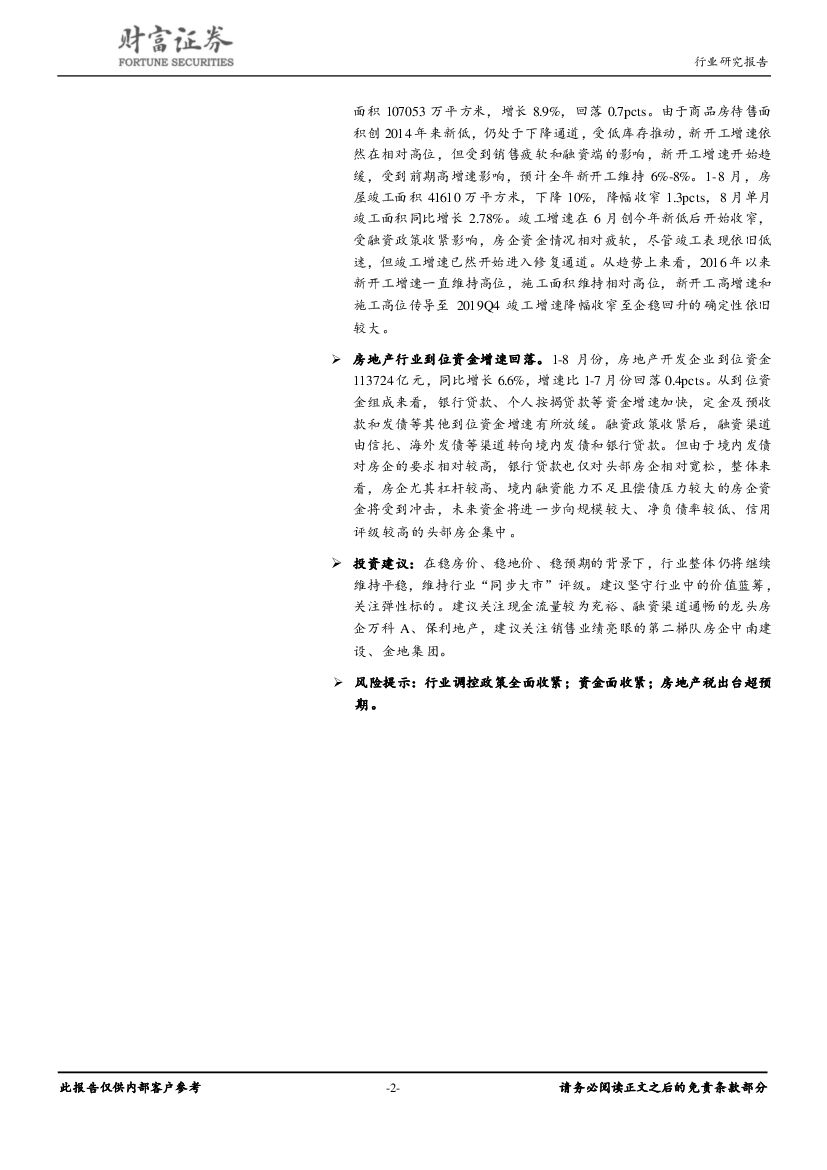 财富证券
FORTUNE SECURITIES

行业研究报告

面积 107053 万平方米，增长 8.9%，回落 0.7pcts。由于商品房待售面积创 2014 年来新低，仍处于下降通道，受低库存推动，新开工增速依然在相对高位，但受到销售疲软和融资端的影响，新开工增速开始趋缓，受到前期高增速影响，预计全年新开工维持 6%-8%。1-8 月，房屋竣工面积 41610 万平方米，下降 10%，降幅收窄 1.3pcts，8 月单月竣工面积同比增长 2.78%。竣工增速在 6 月创今年新低后开始收窄，受融资政策收紧影响，房企资金情况相对疲软，尽管竣工表现依旧低迷，但竣工增速已然开始进入修复通道。从趋势上来看，2016 年以来新开工增速一直维持高位，施工面积维持相对高位，新开工高增速和施工高位传导至 2019Q4 竣工增速降幅收窄至企稳回升的确定性依旧较大。

➢ 房地产行业到位资金增速回落。1-8 月份，房地产开发企业到位资金 113724 亿元，同比增长 6.6%，增速比 1-7 月份回落 0.4pcts。从到位资金组成来看，银行贷款、个人按揭贷款等资金增速加快，定金及预收款和发债等其他到位资金增速有所放缓。融资政策收紧后，融资渠道由信托、海外发债等渠道转向境内发债和银行贷款。但由于境内发债对房企的要求相对较高，银行贷款也仅对头部房企相对宽松，整体来看，房企尤其杠杆较高、境内融资能力不足且偿债压力较大的房企资金将受到冲击，未来资金将进一步向规模较大、净负债率较低、信用评级较高的头部房企集中。

➢ 投资建议：在稳房价、稳地价、稳预期的背景下，行业整体仍将继续维持平稳，维持行业“同步大市”评级。建议坚守行业中的价值蓝筹，关注弹性标的。建议关注现金流量较为充裕、融资渠道通畅的龙头房企万科 A、保利地产，建议关注销售业绩亮眼的第二梯队房企中南建设、金地集团。

➢ 风险提示：行业调控政策全面收紧；资金面收紧；房地产税出台超预期。

此报告仅供内部客户参考 -2- 请务必阅读正文之后的免责条款部分